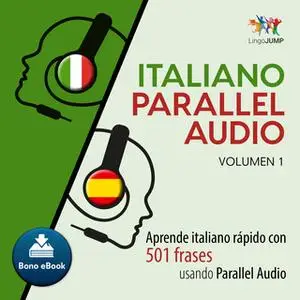 LingoJUMP

ITALIANO
PARALLEL
AUDIO

VOLUMEN 1

Aprende italiano rápido con
501 frases
usando Parallel Audio

Bono eBook